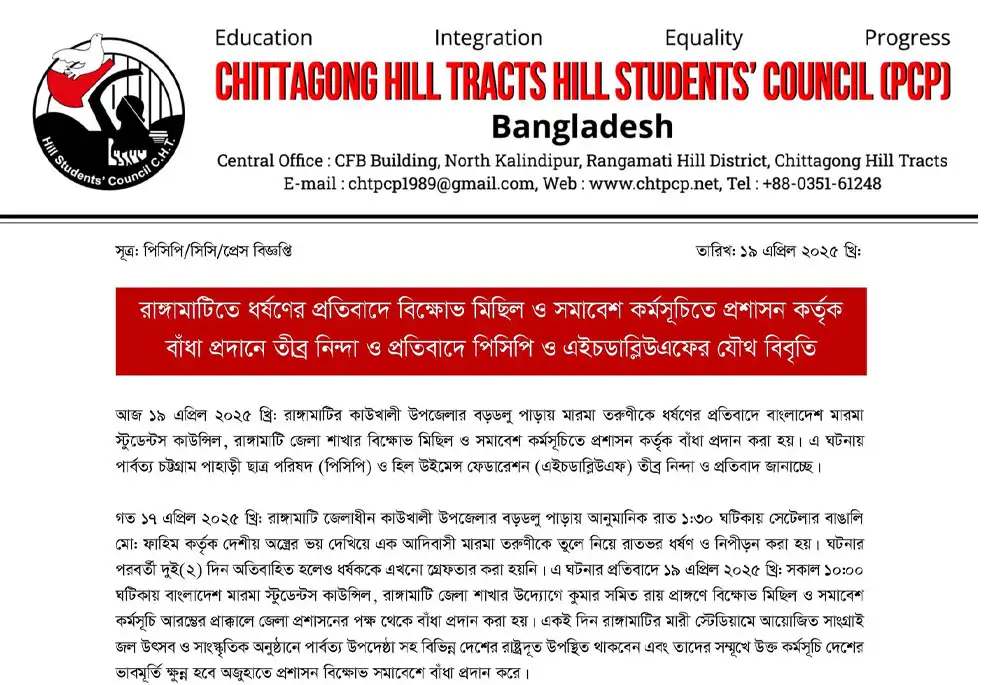 Hill Students' Council C.H.T.

Education Integration Equality Progress

CHITTAGONG HILL TRACTS HILL STUDENTS' COUNCIL (PCP)

Bangladesh

Central Office : CFB Building, North Kalindipur, Rangamati Hill District, Chittagong Hill Tracts
E-mail : chtpcp1989@gmail.com, Web : www.chtpcp.net, Tel : +88-0351-61248

সূত্র: পিসিপি/সিসি/প্রেস বিজ্ঞপ্তি

তারিখ: ১৯ এপ্রিল ২০২৫ খ্রি:

রাঙ্গামাটিতে ধর্ষণের প্রতিবাদে বিক্ষোভ মিছিল ও সমাবেশ কর্মসূচিতে প্রশাসন কর্তৃক বাঁধা প্রদানে তীব্র নিন্দা ও প্রতিবাদে পিসিপি ও এইচডাব্লিউএফের যৌথ বিবৃতি

আজ ১৯ এপ্রিল ২০২৫ খ্রি: রাঙ্গামাটির কাউখালী উপজেলার বড়ডলু পাড়ায় মারমা তরুণীকে ধর্ষণের প্রতিবাদে বাংলাদেশ মারমা স্টুডেন্টস কাউন্সিল, রাঙ্গামাটি জেলা শাখার বিক্ষোভ মিছিল ও সমাবেশ কর্মসূচিতে প্রশাসন কর্তৃক বাঁধা প্রদান করা হয়। এ ঘটনায় পার্বত্য চট্টগ্রাম পাহাড়ী ছাত্র পরিষদ (পিসিপি) ও হিল উইমেন্স ফেডারেশন (এইচডাব্লিউএফ) তীব্র নিন্দা ও প্রতিবাদ জানাচ্ছে।

গত ১৭ এপ্রিল ২০২৫ খ্রি: রাঙ্গামাটি জেলাধীন কাউখালী উপজেলার বড়ডলু পাড়ায় আনুমানিক রাত ১:৩০ ঘটিকায় সেটেলার বাঙালি মো: ফাহিম কর্তৃক দেশীয় অস্ত্রের ভয় দেখিয়ে এক আদিবাসী মারমা তরুণীকে তুলে নিয়ে রাতভর ধর্ষণ ও নিপীড়ন করা হয়। ঘটনার পরবর্তী দুই(২) দিন অতিবাহিত হলেও ধর্ষককে এখনো গ্রেফতার করা হয়নি। এ ঘটনার প্রতিবাদে ১৯ এপ্রিল ২০২৫ খ্রি: সকাল ১০:০০ ঘটিকায় বাংলাদেশ মারমা স্টুডেন্টস কাউন্সিল, রাঙ্গামাটি জেলা শাখার উদ্যোগে কুমার সমিত রায় প্রাঙ্গণে বিক্ষোভ মিছিল ও সমাবেশ কর্মসূচি আরম্ভের প্রাক্কালে জেলা প্রশাসনের পক্ষ থেকে বাঁধা প্রদান করা হয়। একই দিন রাঙ্গামাটির মারী স্টেডিয়ামে আয়োজিত সাংগ্রাই জল উৎসব ও সাংস্কৃতিক অনুষ্ঠানে পার্বত্য উপদেষ্টা সহ বিভিন্ন দেশের রাষ্ট্রদূত উপস্থিত থাকবেন এবং তাদের সম্মুখে উক্ত কর্মসূচি দেশের ভাবমূর্তি ক্ষুন্ন হবে অজুহাতে প্রশাসন বিক্ষোভ সমাবেশে বাঁধা প্রদান করে।